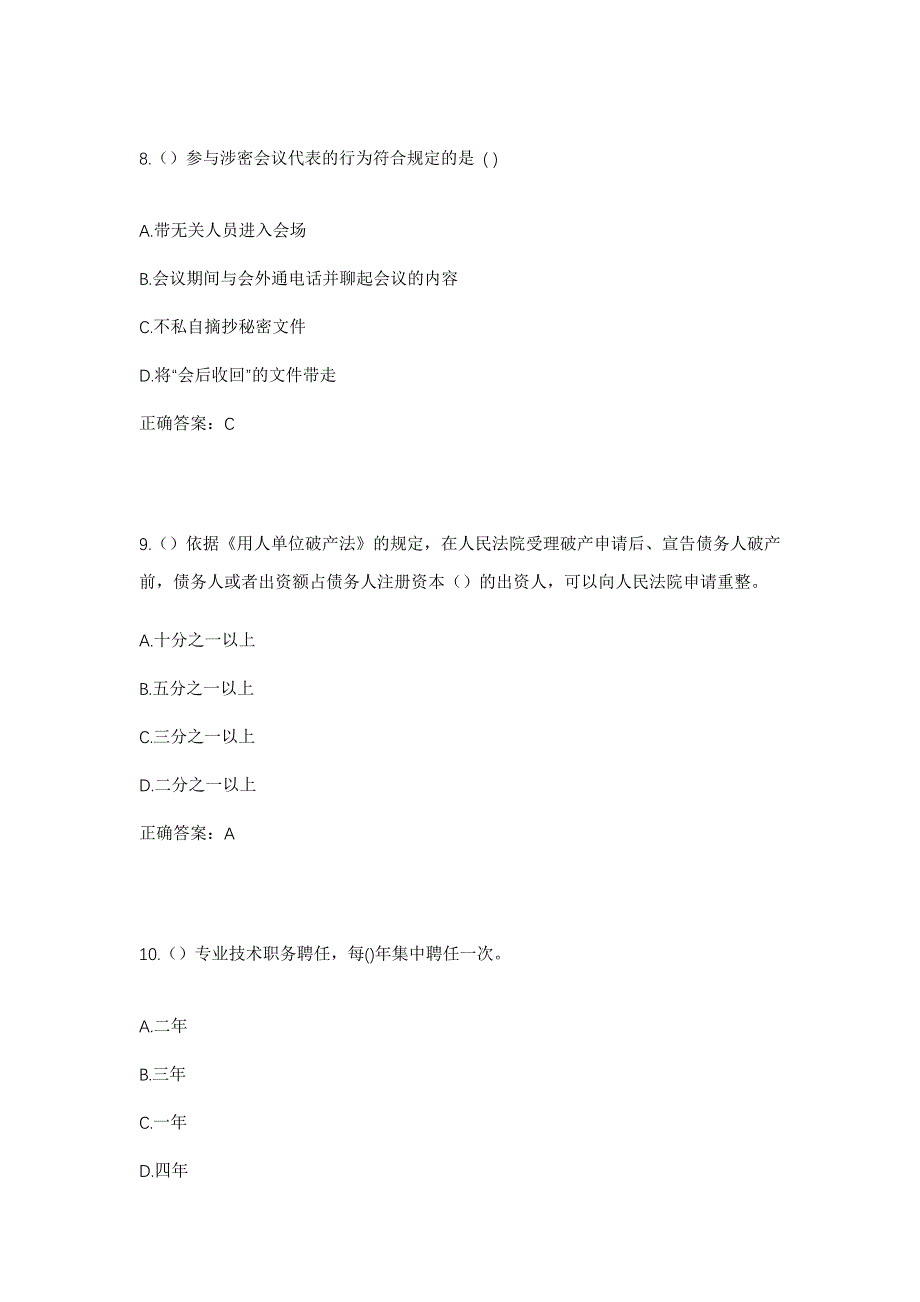 8.（）参与涉密会议代表的行为符合规定的是 ( )

A.带无关人员进入会场

B.会议期间与会外通电话并聊起会议的内容

C.不私自摘抄秘密文件

D.将“会后收回”的文件带走

正确答案：C

9.（）依据《用人单位破产法》的规定，在人民法院受理破产申请后、宣告债务人破产前，债务人或者出资额占债务人注册资本（）的出资人，可以向人民法院申请重整。

A.十分之一以上

B.五分之一以上

C.三分之一以上

D.二分之一以上

正确答案：A

10.（）专业技术职务聘任，每()年集中聘任一次。

A.二年

B.三年

C.一年

D.四年